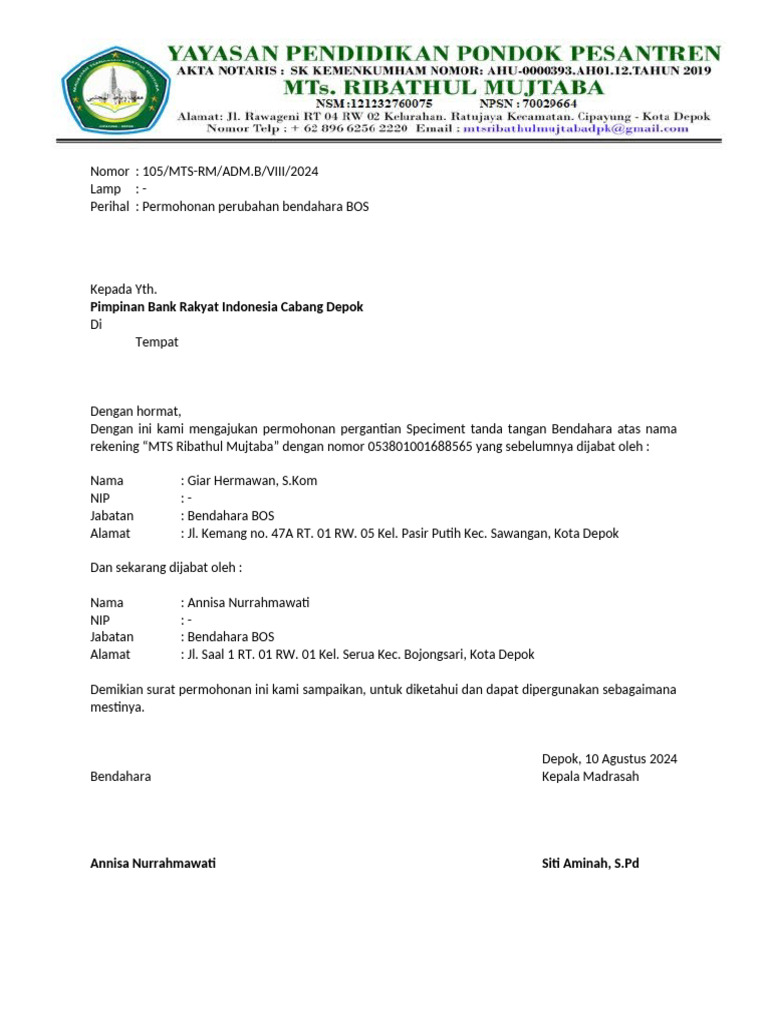 YAYASAN PENDIDIKAN PONDOK PESANTREN
AKTA NOTARIS : SK KEMENKUMHAM NOMOR: AHU-0000393.AH01.12.TAHUN 2019
MTs. RIBATHUL MUJTABA
NSM :121232760075 NPSN : 70029664
Alamat: Jl. Rawageni RT 04 RW 02 Kelurahan. Ratujaya Kecamatan. Cipayung - Kota Depok
Nomor Telp : + 62 896 6256 2220 Email : mtsribathulmujtabadpk@gmail.com

Nomor : 105/MTS-RM/ADM.B/VIII/2024
Lamp : -
Perihal : Permohonan perubahan bendahara BOS

Kepada Yth.
Pimpinan Bank Rakyat Indonesia Cabang Depok
Di
Tempat

Dengan hormat,
Dengan ini kami mengajukan permohonan pergantian Speciment tanda tangan Bendahara atas nama rekening "MTS Ribathul Mujtaba" dengan nomor 053801001688565 yang sebelumnya dijabat oleh :

Nama : Giar Hermawan, S.Kom
NIP : -
Jabatan : Bendahara BOS
Alamat : Jl. Kemang no. 47A RT. 01 RW. 05 Kel. Pasir Putih Kec. Sawangan, Kota Depok

Dan sekarang dijabat oleh :

Nama : Annisa Nurrahmawati
NIP : -
Jabatan : Bendahara BOS
Alamat : Jl. Saal 1 RT. 01 RW. 01 Kel. Serua Kec. Bojongsari, Kota Depok

Demikian surat permohonan ini kami sampaikan, untuk diketahui dan dapat dipergunakan sebagaimana mestinya.

Depok, 10 Agustus 2024
Bendahara
Kepala Madrasah

Annisa Nurrahmawati
Siti Aminah, S.Pd